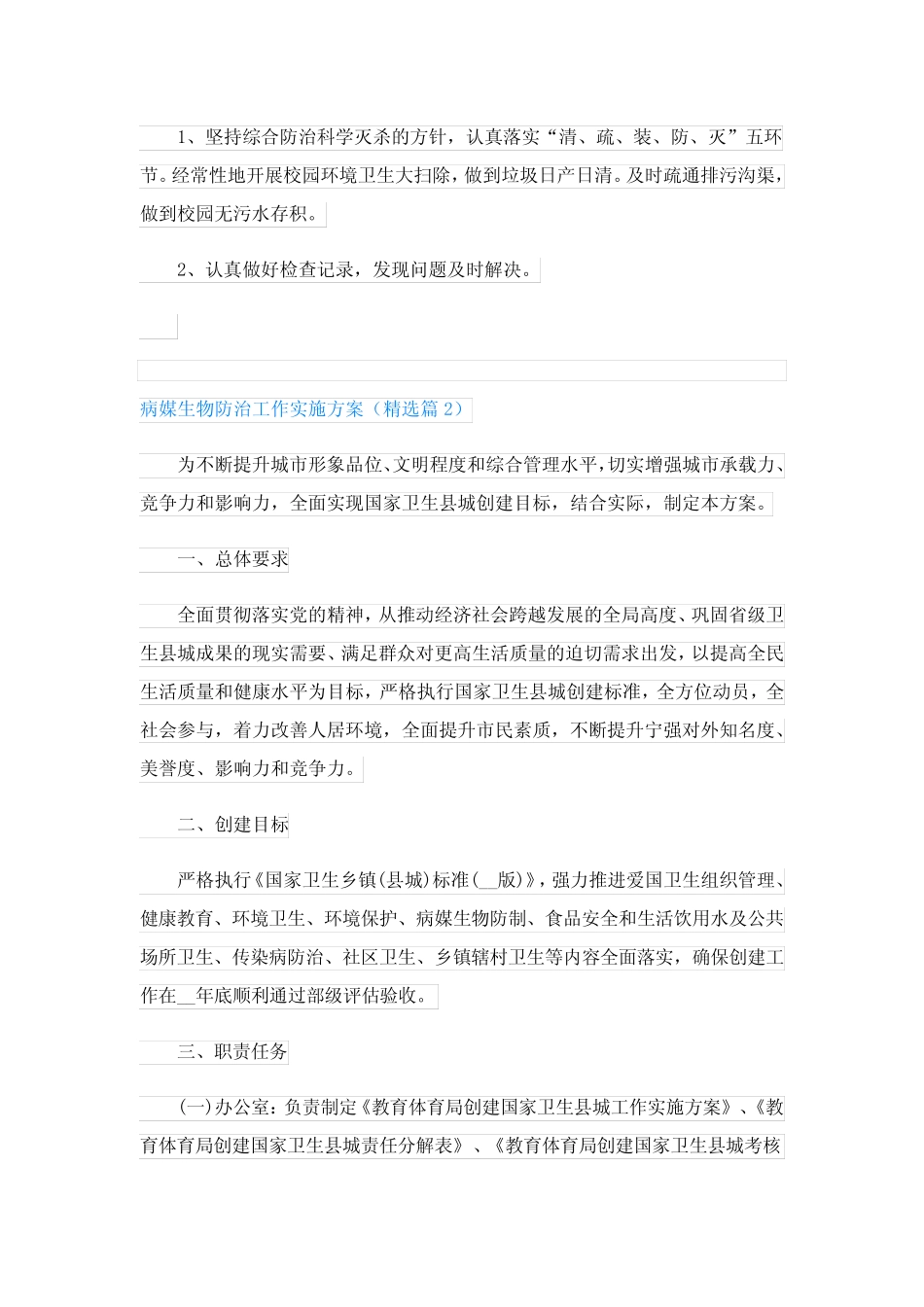 1、坚持综合防治科学灭杀的方针，认真落实“清、疏、装、防、灭”五环节。经常性地开展校园环境卫生大扫除，做到垃圾日产日清。及时疏通排污沟渠，做到校园无污水存积。

2、认真做好检查记录，发现问题及时解决。

病媒生物防治工作实施方案（精选篇 2）

为不断提升城市形象品位、文明程度和综合管理水平，切实增强城市承载力、竞争力和影响力，全面实现国家卫生县城创建目标，结合实际，制定本方案。

一、总体要求

全面贯彻落实党的精神，从推动经济社会跨越发展的全局高度、巩固省级卫生县城成果的现实需要、满足群众对更高生活质量的迫切需求出发，以提高全民生活质量和健康水平为目标，严格执行国家卫生县城创建标准，全方位动员，全社会参与，着力改善人居环境，全面提升市民素质，不断提升宁强对外知名度、美誉度、影响力和竞争力。

二、创建目标

严格执行《国家卫生乡镇(县城)标准(__版)》，强力推进爱国卫生组织管理、健康教育、环境卫生、环境保护、病媒生物防制、食品安全和生活饮用水及公共场所卫生、传染病防治、社区卫生、乡镇辖村卫生等内容全面落实，确保创建工作在__年底顺利通过部级评估验收。

三、职责任务

(一)办公室：负责制定《教育体育局创建国家卫生县城工作实施方案》、《教育体育局创建国家卫生县城责任分解表》、《教育体育局创建国家卫生县城考核